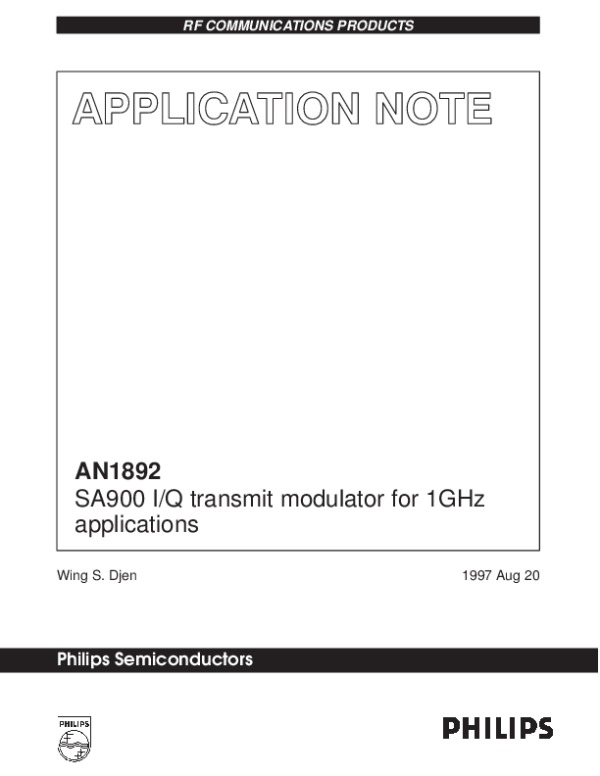 RF COMMUNICATIONS PRODUCTS

APPLICATION NOTE

AN1892
SA900 I/Q transmit modulator for 1GHz applications

Wing S. Djen 1997 Aug 20

Philips Semiconductors

PHILIPS

PHILIPS